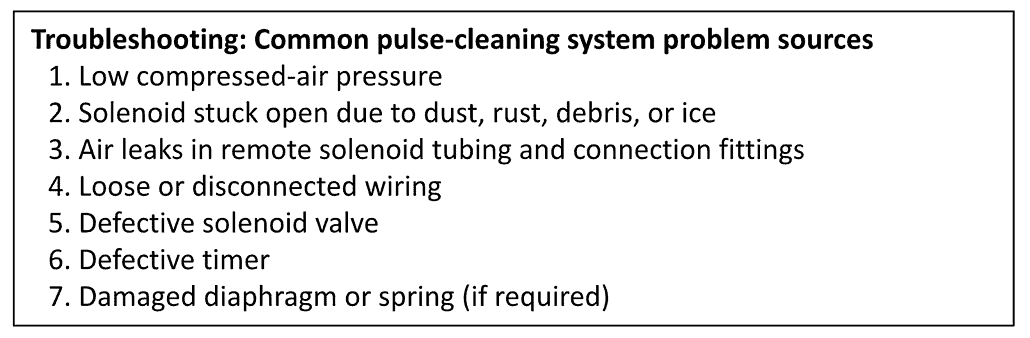 Troubleshooting: Common pulse-cleaning system problem sources
1. Low compressed-air pressure
2. Solenoid stuck open due to dust, rust, debris, or ice
3. Air leaks in remote solenoid tubing and connection fittings
4. Loose or disconnected wiring
5. Defective solenoid valve
6. Defective timer
7. Damaged diaphragm or spring (if required)